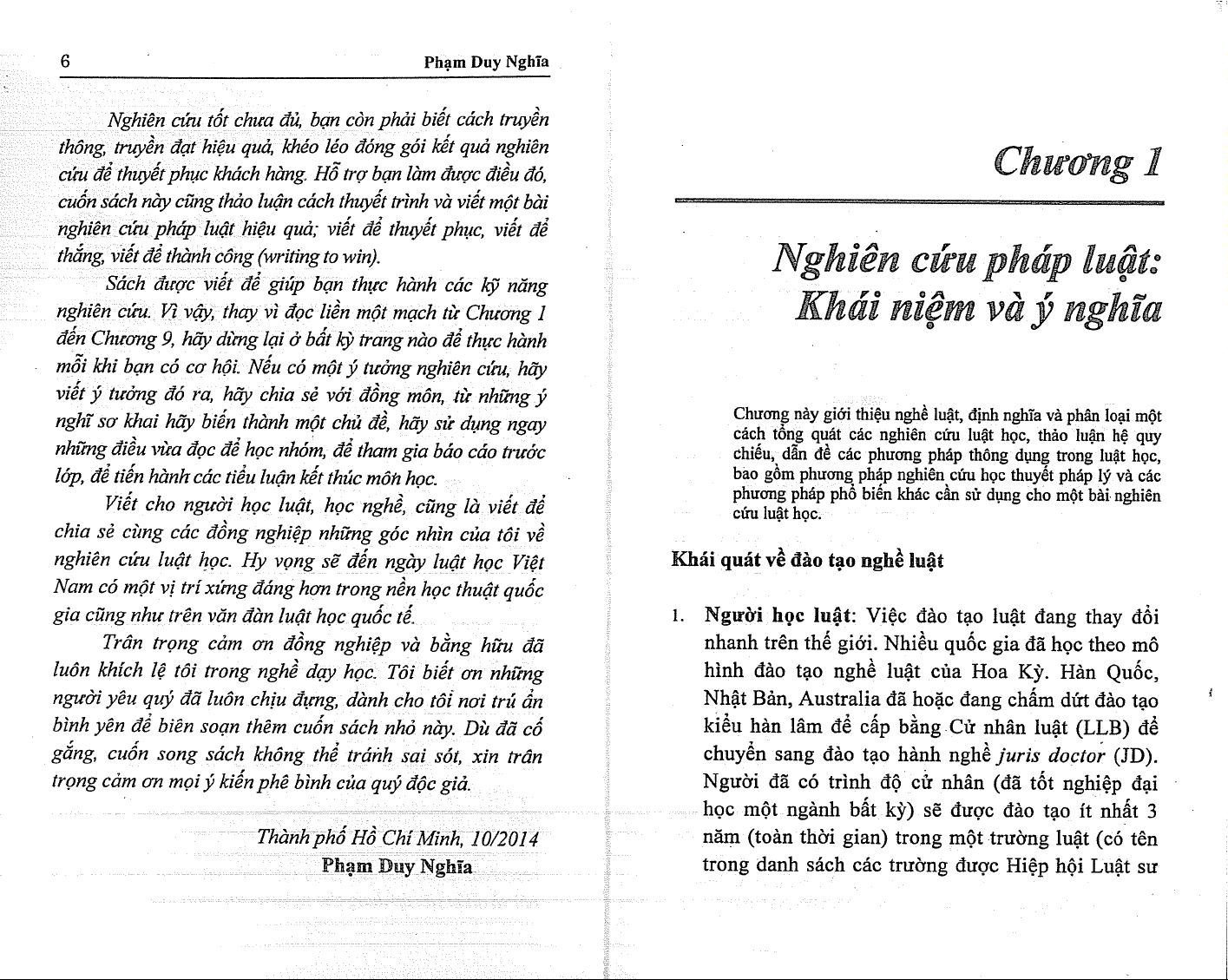 6 Phạm Duy Nghĩa

Nghiên cứu tốt chưa đủ, bạn còn phải biết cách truyền thông, truyền đạt hiệu quả, khéo léo đóng gói kết quả nghiên cứu để thuyết phục khách hàng. Hỗ trợ bạn làm được điều đó, cuốn sách này cũng thảo luận cách thuyết trình và viết một bài nghiên cứu pháp luật hiệu quả; viết để thuyết phục, viết để thắng, viết để thành công (writing to win).

Sách được viết để giúp bạn thực hành các kỹ năng nghiên cứu. Vì vậy, thay vì đọc liền một mạch từ Chương 1 đến Chương 9, hãy dừng lại ở bất kỳ trang nào để thực hành mỗi khi bạn có cơ hội. Nếu có một ý tưởng nghiên cứu, hãy viết ý tưởng đó ra, hãy chia sẻ với đồng môn, từ những ý nghĩ sơ khai hãy biến thành một chủ đề, hãy sử dụng ngay những điều vừa đọc để học nhóm, để tham gia báo cáo trước lớp, để tiến hành các tiểu luận kết thúc môn học.

Viết cho người học luật, học nghề, cũng là viết để chia sẻ cùng các đồng nghiệp những góc nhìn của tôi về nghiên cứu luật học. Hy vọng sẽ đến ngày luật học Việt Nam có một vị trí xứng đáng hơn trong nền học thuật quốc gia cũng như trên văn đàn luật học quốc tế.

Trân trọng cảm ơn đồng nghiệp và bằng hữu đã luôn khích lệ tôi trong nghề dạy học. Tôi biết ơn những người yêu quý đã luôn chịu đựng, dành cho tôi nơi trú ẩn bình yên để biên soạn thêm cuốn sách nhỏ này. Dù đã cố gắng, cuốn song sách không thể tránh sai sót, xin trân trọng cảm ơn mọi ý kiến phê bình của quý độc giả.

Thành phố Hồ Chí Minh, 10/2014
Phạm Duy Nghĩa

Chương 1

Nghiên cứu pháp luật: Khái niệm và ý nghĩa

Chương này giới thiệu nghề luật, định nghĩa và phân loại một cách tổng quát các nghiên cứu luật học, thảo luận hệ quy chiếu, dẫn đề các phương pháp thông dụng trong luật học, bao gồm phương pháp nghiên cứu học thuyết pháp lý và các phương pháp phổ biến khác cần sử dụng cho một bài nghiên cứu luật học.

Khái quát về đào tạo nghề luật

1. Người học luật: Việc đào tạo luật đang thay đổi nhanh trên thế giới. Nhiều quốc gia đã học theo mô hình đào tạo nghề luật của Hoa Kỳ. Hàn Quốc, Nhật Bản, Australia đã hoặc đang chấm dứt đào tạo kiểu hàn lâm để cấp bằng Cử nhân luật (LLB) để chuyển sang đào tạo hành nghề juris doctor (JD). Người đã có trình độ cử nhân (đã tốt nghiệp đại học một ngành bất kỳ) sẽ được đào tạo ít nhất 3 năm (toàn thời gian) trong một trường luật (có tên trong danh sách các trường được Hiệp hội Luật sư